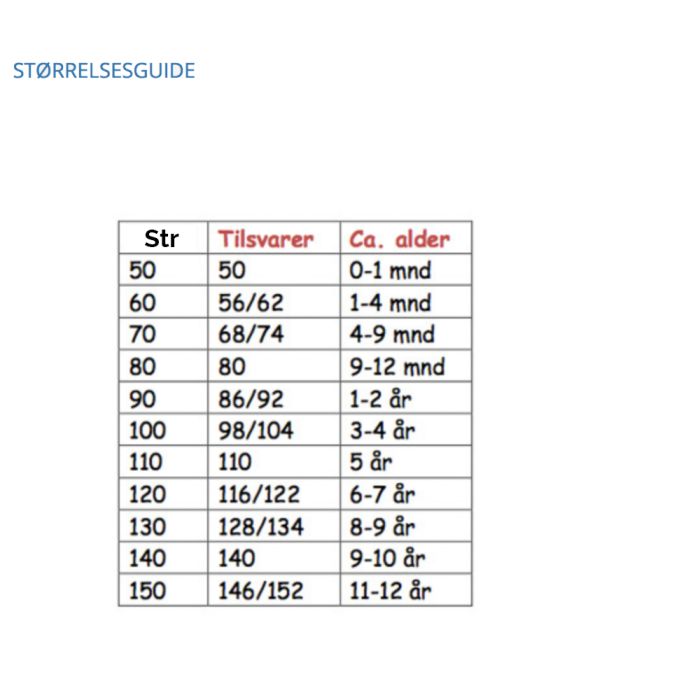 STØRRELSESGUIDE

| Str | Tilsvarer | Ca. alder |
|---|---|---|
| 50 | 50 | 0-1 mnd |
| 60 | 56/62 | 1-4 mnd |
| 70 | 68/74 | 4-9 mnd |
| 80 | 80 | 9-12 mnd |
| 90 | 86/92 | 1-2 år |
| 100 | 98/104 | 3-4 år |
| 110 | 110 | 5 år |
| 120 | 116/122 | 6-7 år |
| 130 | 128/134 | 8-9 år |
| 140 | 140 | 9-10 år |
| 150 | 146/152 | 11-12 år |